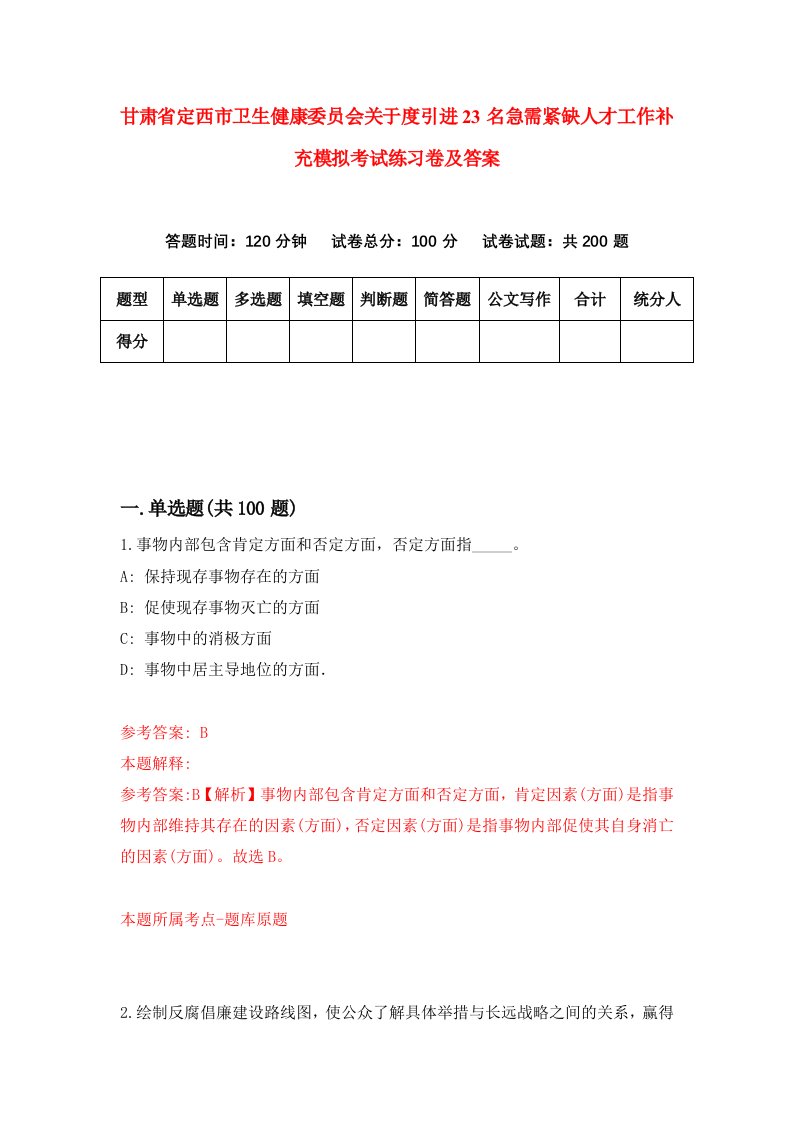 甘肃省定西市卫生健康委员会关于度引进23名急需紧缺人才工作补充模拟考试练习卷及答案

答题时间：120分钟　试卷总分：100分　试卷试题：共200题

| 题型 | 单选题 | 多选题 | 填空题 | 判断题 | 简答题 | 公文写作 | 合计 | 统分人 |
|---|---|---|---|---|---|---|---|---|
| 得分 | | | | | | | | |

一.单选题(共100题)

1.事物内部包含肯定方面和否定方面，否定方面指_____。

A: 保持现存事物存在的方面

B: 促使现存事物灭亡的方面

C: 事物中的消极方面

D: 事物中居主导地位的方面.

参考答案: B

本题解释:

参考答案:B【解析】事物内部包含肯定方面和否定方面，肯定因素(方面)是指事物内部维持其存在的因素(方面)，否定因素(方面)是指事物内部促使其自身消亡的因素(方面)。故选B。

本题所属考点-题库原题

2.绘制反腐倡廉建设路线图，使公众了解具体举措与长远战略之间的关系，赢得